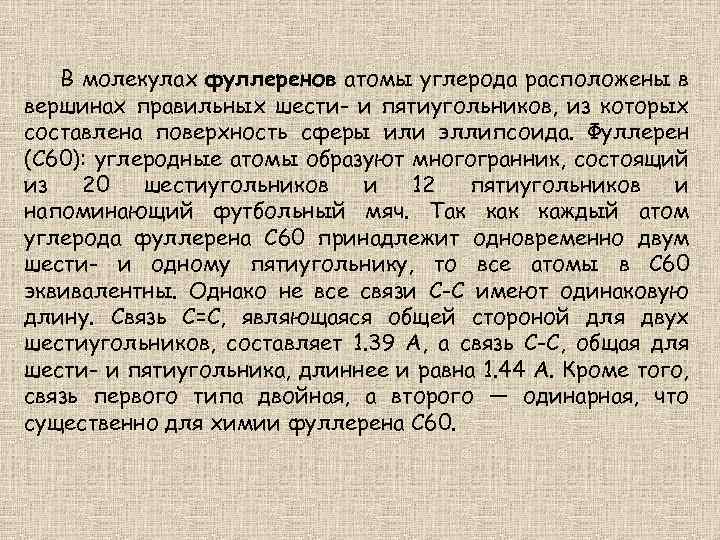 В молекулах фуллеренов атомы углерода расположены в вершинах правильных шести- и пятиугольников, из которых составлена поверхность сферы или эллипсоида. Фуллерен (С60): углеродные атомы образуют многогранник, состоящий из 20 шестиугольников и 12 пятиугольников и напоминающий футбольный мяч. Так как каждый атом углерода фуллерена С60 принадлежит одновременно двум шести- и одному пятиугольнику, то все атомы в С60 эквивалентны. Однако не все связи С-С имеют одинаковую длину. Связь С=С, являющаяся общей стороной для двух шестиугольников, составляет 1.39 А, а связь С-С, общая для шести- и пятиугольника, длиннее и равна 1.44 А. Кроме того, связь первого типа двойная, а второго — одинарная, что существенно для химии фуллерена С60.